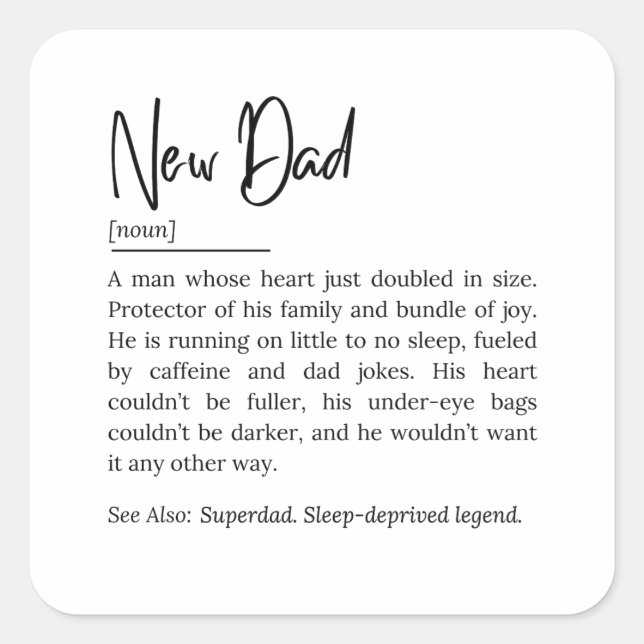 New Dad

[noun]

A man whose heart just doubled in size. Protector of his family and bundle of joy. He is running on little to no sleep, fueled by caffeine and dad jokes. His heart couldn't be fuller, his under-eye bags couldn't be darker, and he wouldn't want it any other way.

See Also: Superdad. Sleep-deprived legend.